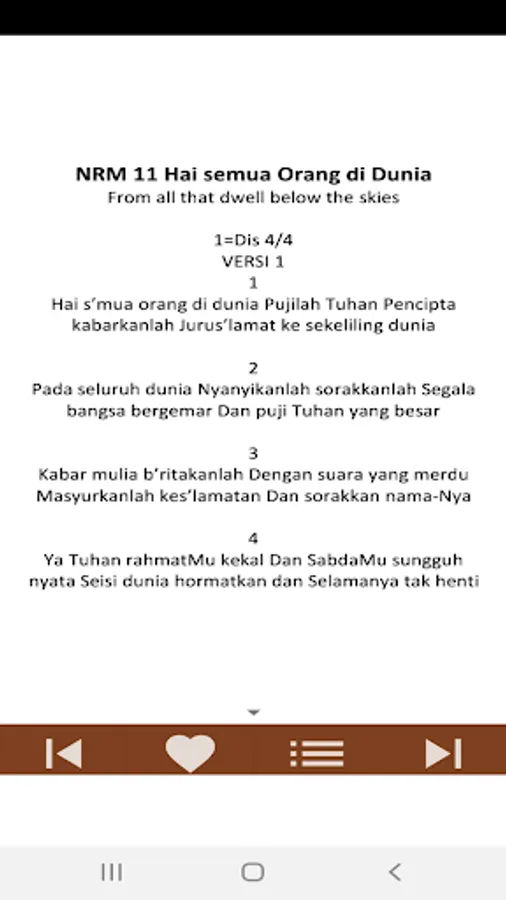 NRM 11 Hai semua Orang di Dunia
From all that dwell below the skies

1=Dis 4/4
VERSI 1
1
Hai s'mua orang di dunia Pujilah Tuhan Pencipta kabarkanlah Jurus'lamat ke sekeliling dunia

2
Pada seluruh dunia Nyanyikanlah sorakkanlah Segala bangsa bergemar Dan puji Tuhan yang besar

3
Kabar mulia b'ritakanlah Dengan suara yang merdu Masyurkanlah kes'lamatan Dan sorakkan nama-Nya

4
Ya Tuhan rahmatMu kekal Dan SabdaMu sungguh nyata Seisi dunia hormatkan dan Selamanya tak henti